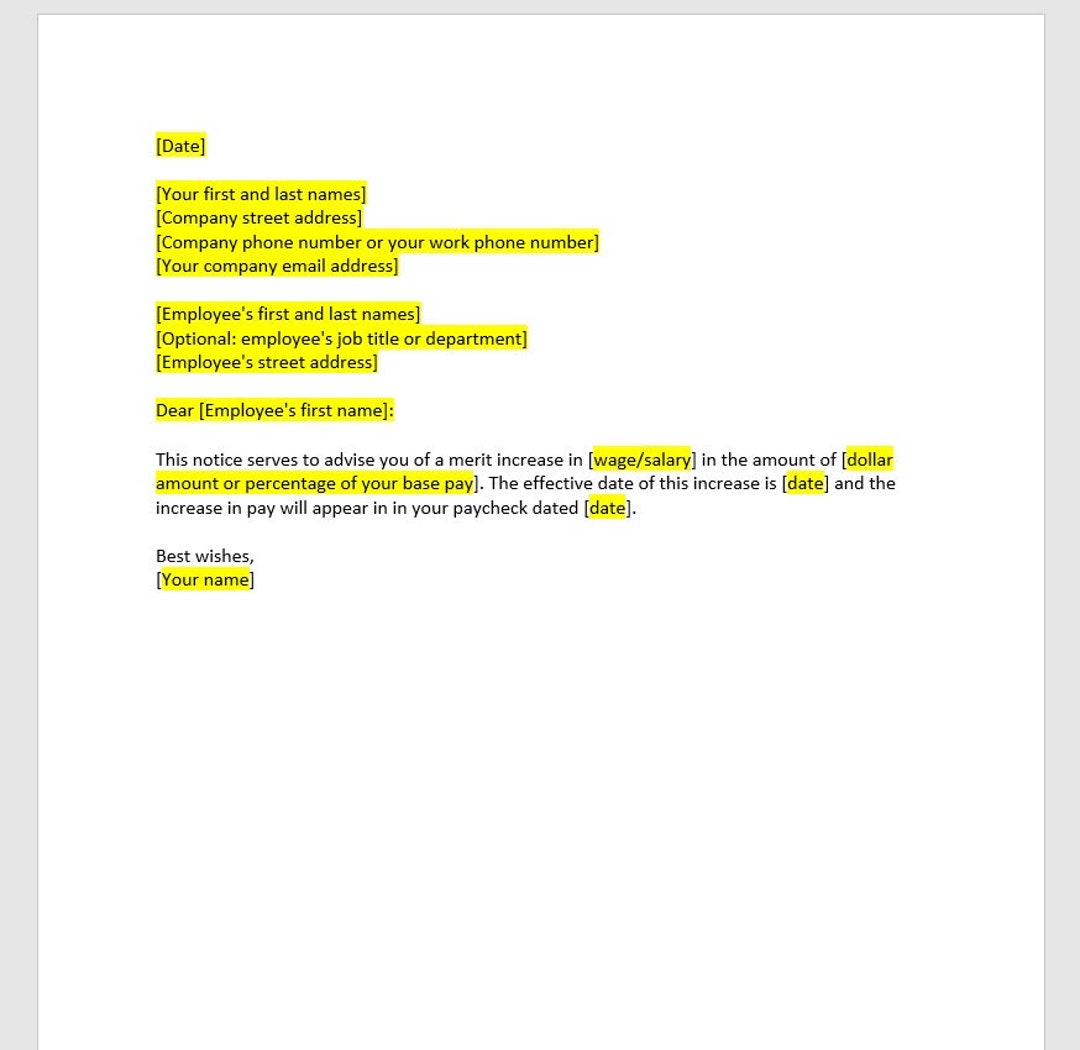 [Date]

[Your first and last names]
[Company street address]
[Company phone number or your work phone number]
[Your company email address]

[Employee's first and last names]
[Optional: employee's job title or department]
[Employee's street address]

Dear [Employee's first name]:

This notice serves to advise you of a merit increase in [wage/salary] in the amount of [dollar amount or percentage of your base pay]. The effective date of this increase is [date] and the increase in pay will appear in in your paycheck dated [date].

Best wishes,
[Your name]